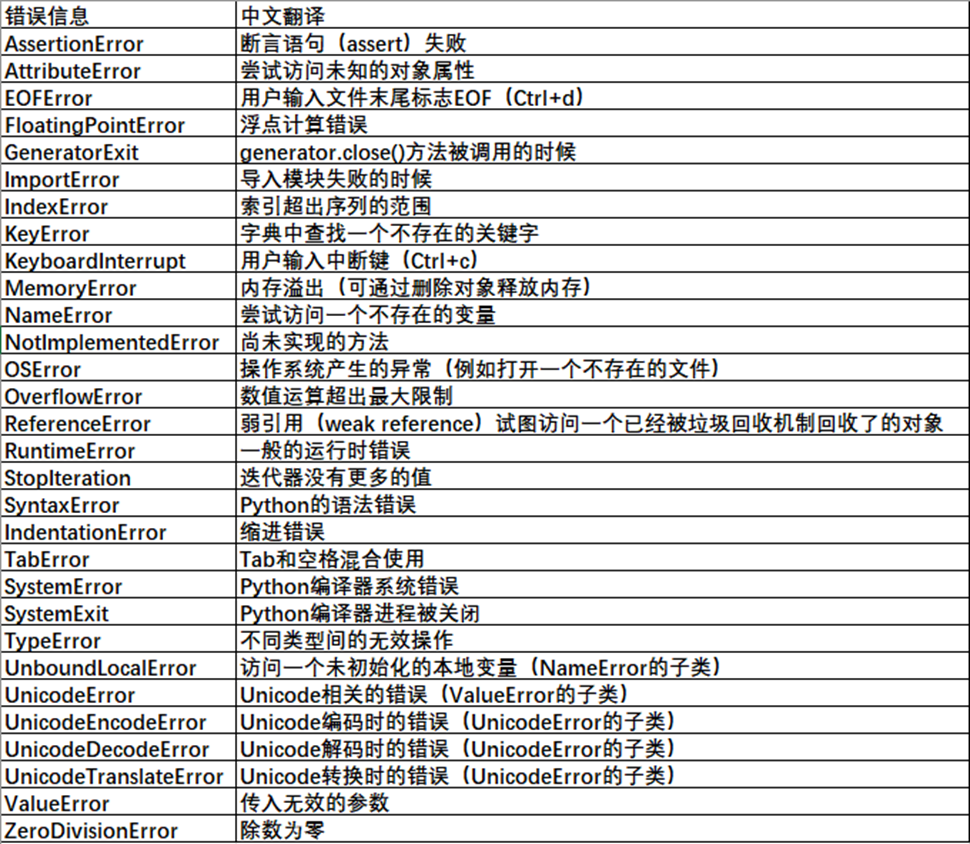 | 错误信息 | 中文翻译 |
|---|---|
| AssertionError | 断言语句（assert）失败 |
| AttributeError | 尝试访问未知的对象属性 |
| EOFError | 用户输入文件末尾标志EOF（Ctrl+d） |
| FloatingPointError | 浮点计算错误 |
| GeneratorExit | generator.close()方法被调用的时候 |
| ImportError | 导入模块失败的时候 |
| IndexError | 索引超出序列的范围 |
| KeyError | 字典中查找一个不存在的关键字 |
| KeyboardInterrupt | 用户输入中断键（Ctrl+c） |
| MemoryError | 内存溢出（可通过删除对象释放内存） |
| NameError | 尝试访问一个不存在的变量 |
| NotImplementedError | 尚未实现的方法 |
| OSError | 操作系统产生的异常（例如打开一个不存在的文件） |
| OverflowError | 数值运算超出最大限制 |
| ReferenceError | 弱引用（weak reference）试图访问一个已经被垃圾回收机制回收了的对象 |
| RuntimeError | 一般的运行时错误 |
| StopIteration | 迭代器没有更多的值 |
| SyntaxError | Python的语法错误 |
| IndentationError | 缩进错误 |
| TabError | Tab和空格混合使用 |
| SystemError | Python编译器系统错误 |
| SystemExit | Python编译器进程被关闭 |
| TypeError | 不同类型间的无效操作 |
| UnboundLocalError | 访问一个未初始化的本地变量（NameError的子类） |
| UnicodeError | Unicode相关的错误（ValueError的子类） |
| UnicodeEncodeError | Unicode编码时的错误（UnicodeError的子类） |
| UnicodeDecodeError | Unicode解码时的错误（UnicodeError的子类） |
| UnicodeTranslateError | Unicode转换时的错误（UnicodeError的子类） |
| ValueError | 传入无效的参数 |
| ZeroDivisionError | 除数为零 |